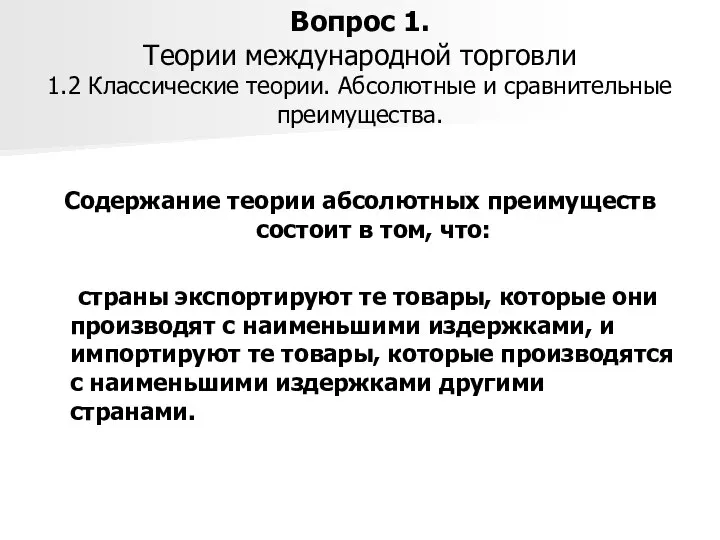 Вопрос 1.
Теории международной торговли
1.2 Классические теории. Абсолютные и сравнительные преимущества.

Содержание теории абсолютных преимуществ состоит в том, что:

страны экспортируют те товары, которые они производят с наименьшими издержками, и импортируют те товары, которые производятся с наименьшими издержками другими странами.